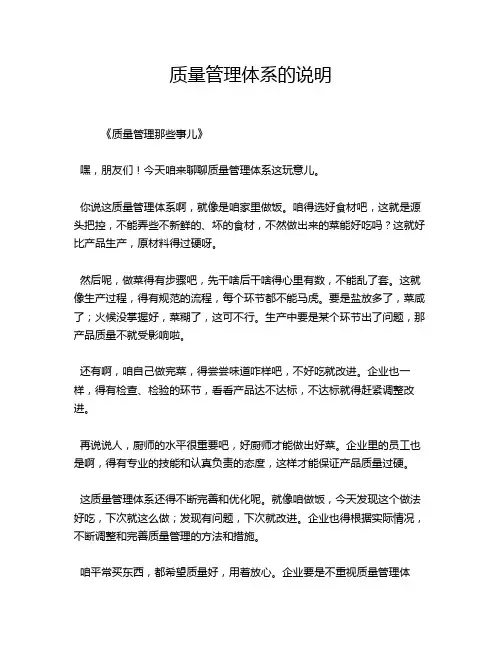 质量管理体系的说明

《质量管理那些事儿》

嘿，朋友们！今天咱来聊聊质量管理体系这玩意儿。

你说这质量管理体系啊，就像是咱家里做饭。咱得选好食材吧，这就是源头把控，不能弄些不新鲜的、坏的食材，不然做出来的菜能好吃吗？这就好比产品生产，原材料得过硬呀。

然后呢，做菜得有步骤吧，先干啥后干啥得心里有数，不能乱了套。这就像生产过程，得有规范的流程，每个环节都不能马虎。要是盐放多了，菜咸了；火候没掌握好，菜糊了，这可不行。生产中要是某个环节出了问题，那产品质量不就受影响啦。

还有啊，咱自己做完菜，得尝尝味道咋样吧，不好吃就改进。企业也一样，得有检查、检验的环节，看看产品达不达标，不达标就得赶紧调整改进。

再说说人，厨师的水平很重要吧，好厨师才能做出好菜。企业里的员工也是啊，得有专业的技能和认真负责的态度，这样才能保证产品质量过硬。

这质量管理体系还得不断完善和优化呢。就像咱做饭，今天发现这个做法好吃，下次就这么做；发现有问题，下次就改进。企业也得根据实际情况，不断调整和完善质量管理的方法和措施。

咱平常买东西，都希望质量好，用着放心。企业要是不重视质量管理体